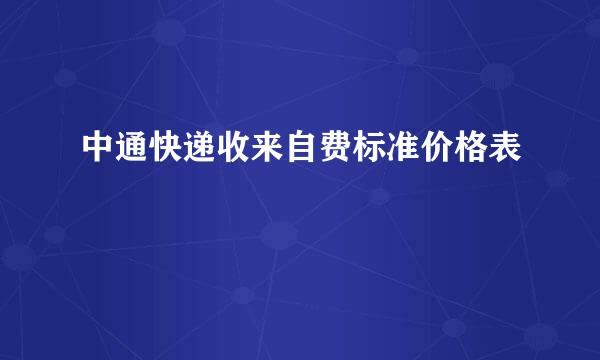 中通快递收来自费标准价格表